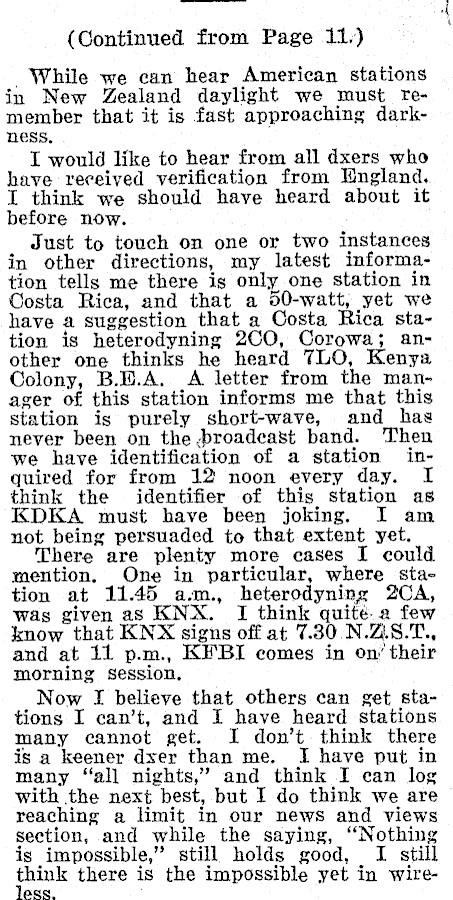 (Continued from Page 11.)

While we can hear American stations in New Zealand daylight we must remember that it is fast approaching darkness.

I would like to hear from all dxers who have received verification from England. I think we should have heard about it before now.

Just to touch on one or two instances in other directions, my latest information tells me there is only one station in Costa Rica, and that a 50-watt, yet we have a suggestion that a Costa Rica station is heterodyning 2CO, Corowa; another one thinks he heard 7LO, Kenya Colony, B.E.A. A letter from the manager of this station informs me that this station is purely short-wave, and has never been on the broadcast band. Then we have identification of a station inquired for from 12 noon every day. I think the identifier of this station as KDKA must have been joking. I am not being persuaded to that extent yet.

There are plenty more cases I could mention. One in particular, where station at 11.45 a.m., heterodyning 2CA, was given as KNX. I think quite a few know that KNX signs off at 7.30 N.Z.S.T., and at 11 p.m., KFBI comes in on their morning session.

Now I believe that others can get stations I can't, and I have heard stations many cannot get. I don't think there is a keener dxer than me. I have put in many "all nights," and think I can log with the next best, but I do think we are reaching a limit in our news and views section, and while the saying, "Nothing is impossible," still holds good, I still think there is the impossible yet in wireless.